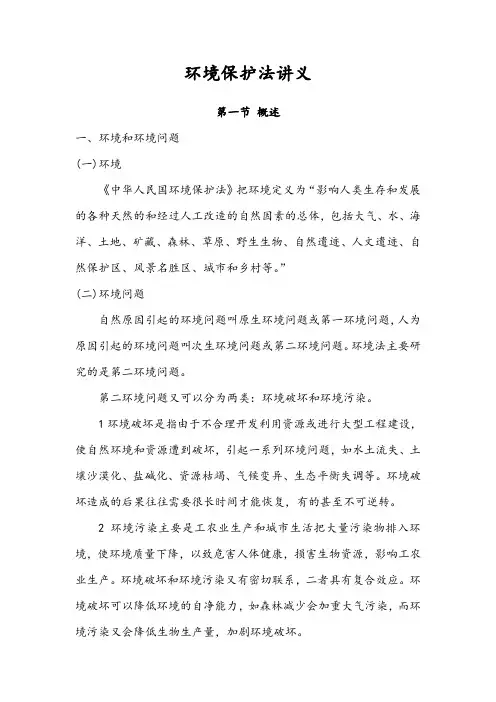 环境保护法讲义

第一节 概述

一、环境和环境问题

(一)环境

《中华人民国环境保护法》把环境定义为“影响人类生存和发展的各种天然的和经过人工改造的自然因素的总体，包括大气、水、海洋、土地、矿藏、森林、草原、野生生物、自然遗迹、人文遗迹、自然保护区、风景名胜区、城市和乡村等。”

(二)环境问题

自然原因引起的环境问题叫原生环境问题或第一环境问题，人为原因引起的环境问题叫次生环境问题或第二环境问题。环境法主要研究的是第二环境问题。

第二环境问题又可以分为两类：环境破坏和环境污染。

1 环境破坏是指由于不合理开发利用资源或进行大型工程建设，使自然环境和资源遭到破坏，引起一系列环境问题，如水土流失、土壤沙漠化、盐碱化、资源枯竭、气候变异、生态平衡失调等。环境破坏造成的后果往往需要很长时间才能恢复，有的甚至不可逆转。

2 环境污染主要是工农业生产和城市生活把大量污染物排入环境，使环境质量下降，以致危害人体健康，损害生物资源，影响工农业生产。环境破坏和环境污染又有密切联系，二者具有复合效应。环境破坏可以降低环境的自净能力，如森林减少会加重大气污染，而环境污染又会降低生物生产量，加剧环境破坏。